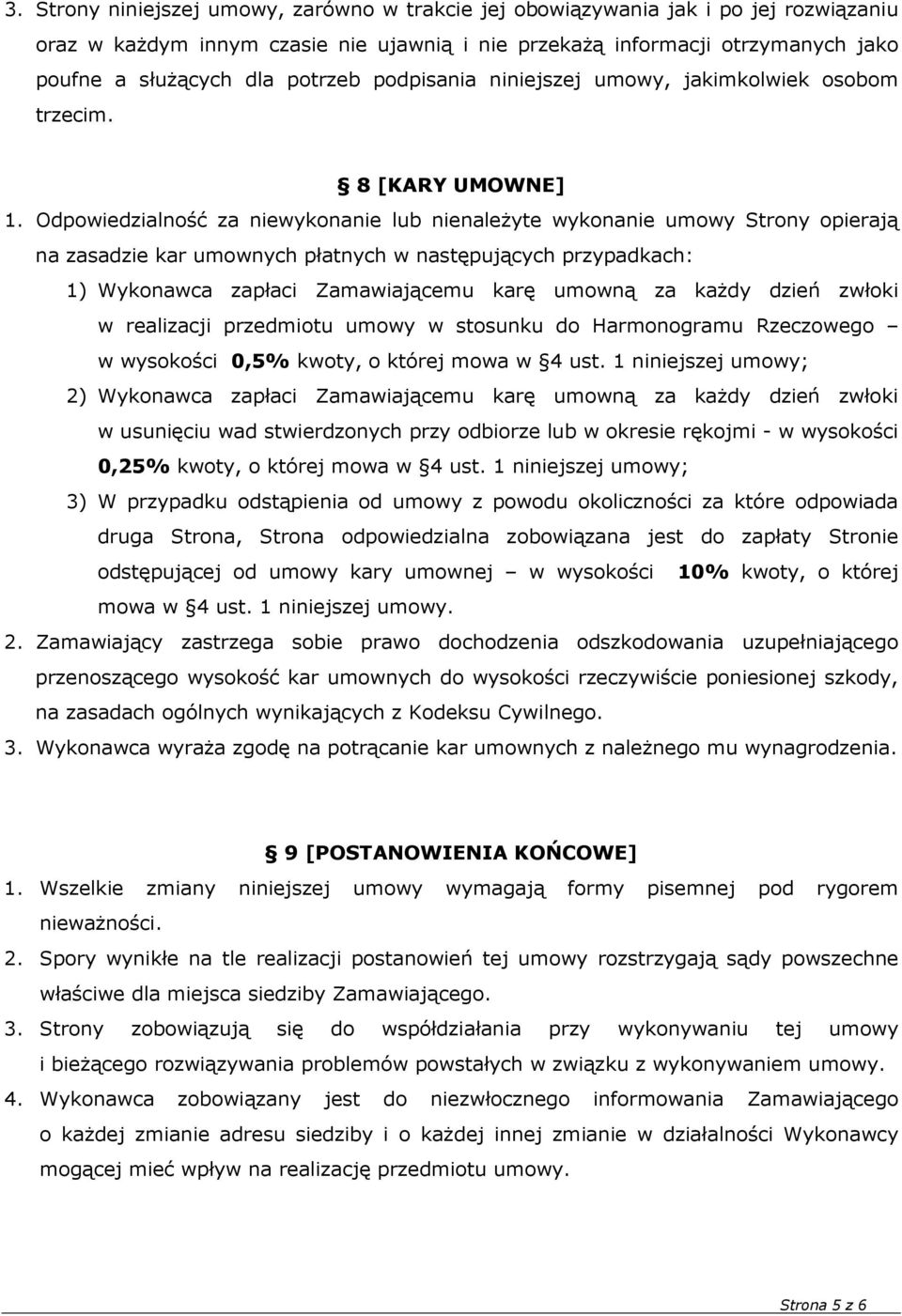 3. Strony niniejszej umowy, zarówno w trakcie jej obowiązywania jak i po jej rozwiązaniu oraz w każdym innym czasie nie ujawnią i nie przekażą informacji otrzymanych jako poufne a służących dla potrzeb podpisania niniejszej umowy, jakimkolwiek osobom trzecim.

§ 8 [KARY UMOWNE]

1. Odpowiedzialność za niewykonanie lub nienależyte wykonanie umowy Strony opierają na zasadzie kar umownych płatnych w następujących przypadkach:

1) Wykonawca zapłaci Zamawiającemu karę umowną za każdy dzień zwłoki w realizacji przedmiotu umowy w stosunku do Harmonogramu Rzeczowego – w wysokości 0,5% kwoty, o której mowa w §4 ust. 1 niniejszej umowy;

2) Wykonawca zapłaci Zamawiającemu karę umowną za każdy dzień zwłoki w usunięciu wad stwierdzonych przy odbiorze lub w okresie rękojmi - w wysokości 0,25% kwoty, o której mowa w §4 ust. 1 niniejszej umowy;

3) W przypadku odstąpienia od umowy z powodu okoliczności za które odpowiada druga Strona, Strona odpowiedzialna zobowiązana jest do zapłaty Stronie odstępującej od umowy kary umownej – w wysokości 10% kwoty, o której mowa w §4 ust. 1 niniejszej umowy.

2. Zamawiający zastrzega sobie prawo dochodzenia odszkodowania uzupełniającego przenoszącego wysokość kar umownych do wysokości rzeczywiście poniesionej szkody, na zasadach ogólnych wynikających z Kodeksu Cywilnego.

3. Wykonawca wyraża zgodę na potrącanie kar umownych z należnego mu wynagrodzenia.

§ 9 [POSTANOWIENIA KOŃCOWE]

1. Wszelkie zmiany niniejszej umowy wymagają formy pisemnej pod rygorem nieważności.

2. Spory wynikłe na tle realizacji postanowień tej umowy rozstrzygają sądy powszechne właściwe dla miejsca siedziby Zamawiającego.

3. Strony zobowiązują się do współdziałania przy wykonywaniu tej umowy i bieżącego rozwiązywania problemów powstałych w związku z wykonywaniem umowy.

4. Wykonawca zobowiązany jest do niezwłocznego informowania Zamawiającego o każdej zmianie adresu siedziby i o każdej innej zmianie w działalności Wykonawcy mogącej mieć wpływ na realizację przedmiotu umowy.

Strona 5 z 6